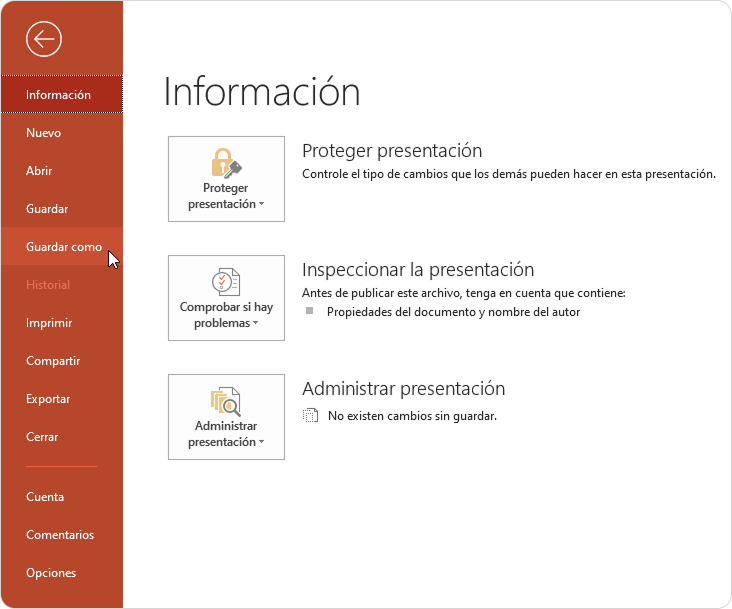 Información
Nuevo
Abrir
Guardar
Guardar como
Historial
Imprimir
Compartir
Exportar
Cerrar
Cuenta
Comentarios
Opciones

Información

Proteger presentación

Proteger presentación
Controle el tipo de cambios que los demás pueden hacer en esta presentación.

Comprobar si hay problemas

Inspeccionar la presentación
Antes de publicar este archivo, tenga en cuenta que contiene:
Propiedades del documento y nombre del autor

Administrar presentación

Administrar presentación
No existen cambios sin guardar.